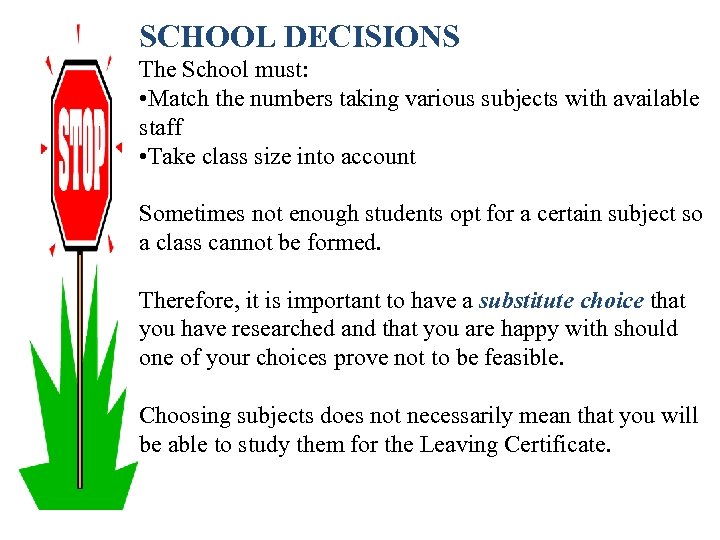 STOP

SCHOOL DECISIONS

The School must:
•Match the numbers taking various subjects with available staff
•Take class size into account

Sometimes not enough students opt for a certain subject so a class cannot be formed.

Therefore, it is important to have a substitute choice that you have researched and that you are happy with should one of your choices prove not to be feasible.

Choosing subjects does not necessarily mean that you will be able to study them for the Leaving Certificate.